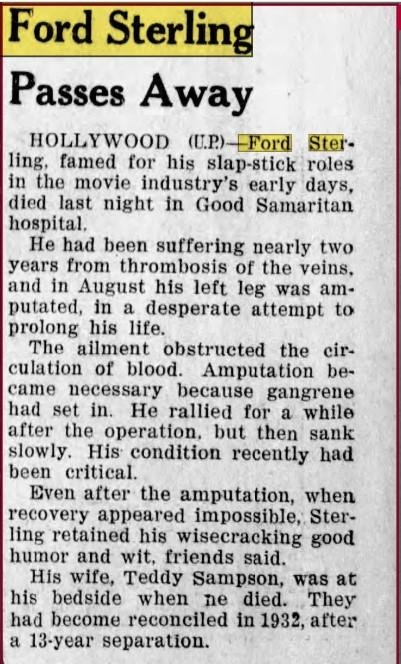 Ford Sterling

Passes Away

HOLLYWOOD (U.P.)—Ford Sterling, famed for his slap-stick roles in the movie industry's early days, died last night in Good Samaritan hospital.

He had been suffering nearly two years from thrombosis of the veins, and in August his left leg was amputated, in a desperate attempt to prolong his life.

The ailment obstructed the circulation of blood. Amputation became necessary because gangrene had set in. He rallied for a while after the operation, but then sank slowly. His condition recently had been critical.

Even after the amputation, when recovery appeared impossible, Sterling retained his wisecracking good humor and wit, friends said.

His wife, Teddy Sampson, was at his bedside when ne died. They had become reconciled in 1932, after a 13-year separation.